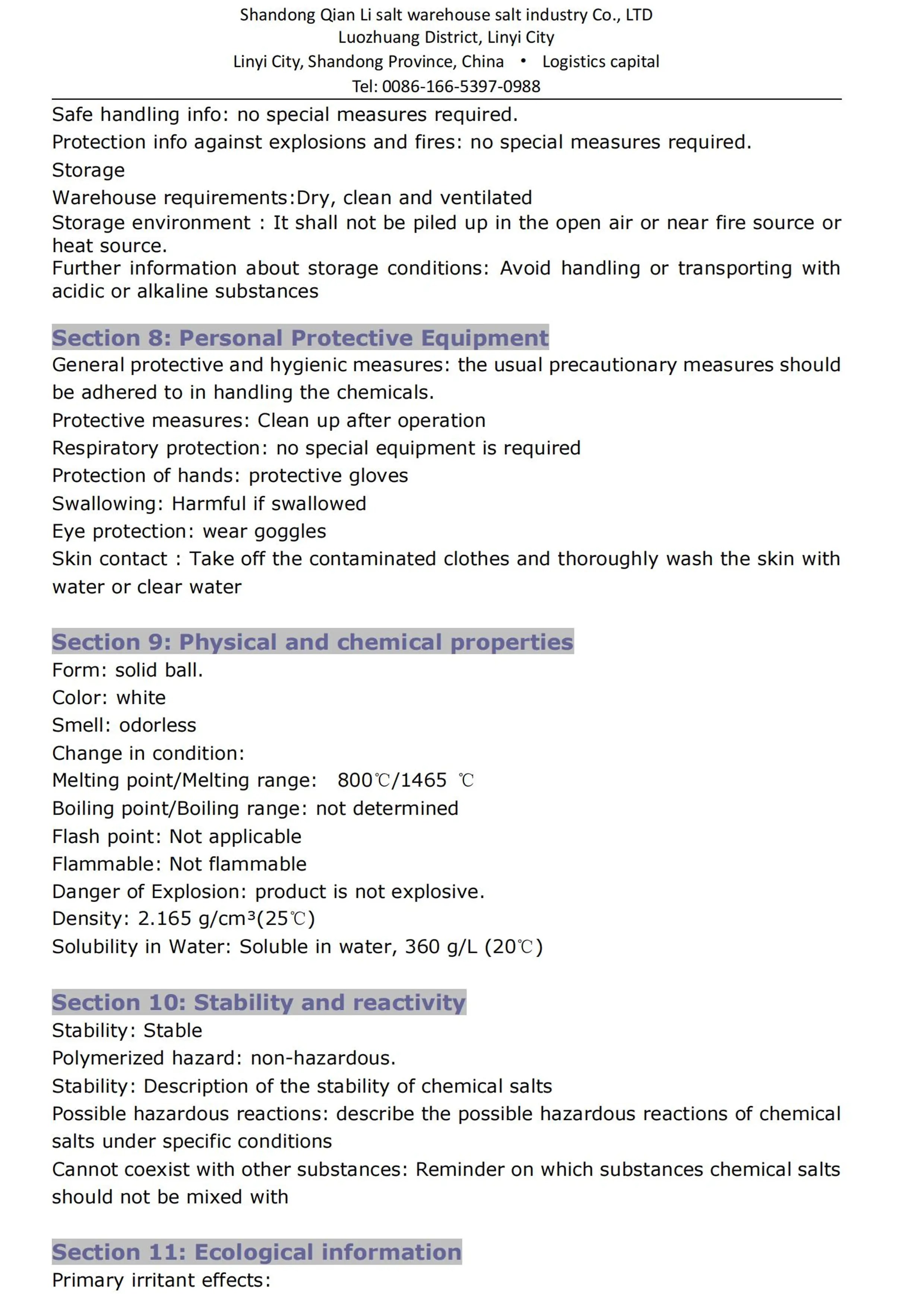 Shandong Qian Li salt warehouse salt industry Co., LTD
Luozhuang District, Linyi City
Linyi City, Shandong Province, China • Logistics capital
Tel: 0086-166-5397-0988

Safe handling info: no special measures required.

Protection info against explosions and fires: no special measures required.

Storage

Warehouse requirements:Dry, clean and ventilated

Storage environment : It shall not be piled up in the open air or near fire source or heat source.

Further information about storage conditions: Avoid handling or transporting with acidic or alkaline substances

Section 8: Personal Protective Equipment

General protective and hygienic measures: the usual precautionary measures should be adhered to in handling the chemicals.

Protective measures: Clean up after operation

Respiratory protection: no special equipment is required

Protection of hands: protective gloves

Swallowing: Harmful if swallowed

Eye protection: wear goggles

Skin contact : Take off the contaminated clothes and thoroughly wash the skin with water or clear water

Section 9: Physical and chemical properties

Form: solid ball.

Color: white

Smell: odorless

Change in condition:

Melting point/Melting range: 800℃/1465 ℃

Boiling point/Boiling range: not determined

Flash point: Not applicable

Flammable: Not flammable

Danger of Explosion: product is not explosive.

Density: 2.165 g/cm³(25℃)

Solubility in Water: Soluble in water, 360 g/L (20℃)

Section 10: Stability and reactivity

Stability: Stable

Polymerized hazard: non-hazardous.

Stability: Description of the stability of chemical salts

Possible hazardous reactions: describe the possible hazardous reactions of chemical salts under specific conditions

Cannot coexist with other substances: Reminder on which substances chemical salts should not be mixed with

Section 11: Ecological information

Primary irritant effects: